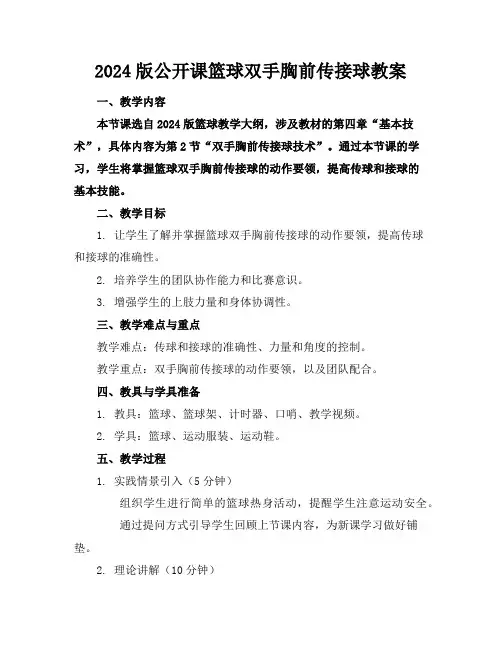 2024版公开课篮球双手胸前传接球教案

一、教学内容

本节课选自2024版篮球教学大纲，涉及教材的第四章“基本技术”，具体内容为第2节“双手胸前传接球技术”。通过本节课的学习，学生将掌握篮球双手胸前传接球的动作要领，提高传球和接球的基本技能。

二、教学目标

1. 让学生了解并掌握篮球双手胸前传接球的动作要领，提高传球和接球的准确性。

2. 培养学生的团队协作能力和比赛意识。

3. 增强学生的上肢力量和身体协调性。

三、教学难点与重点

教学难点：传球和接球的准确性、力量和角度的控制。

教学重点：双手胸前传接球的动作要领，以及团队配合。

四、教具与学具准备

1. 教具：篮球、篮球架、计时器、口哨、教学视频。

2. 学具：篮球、运动服装、运动鞋。

五、教学过程

1. 实践情景引入（5分钟）

组织学生进行简单的篮球热身活动，提醒学生注意运动安全。

通过提问方式引导学生回顾上节课内容，为新课学习做好铺垫。

2. 理论讲解（10分钟）